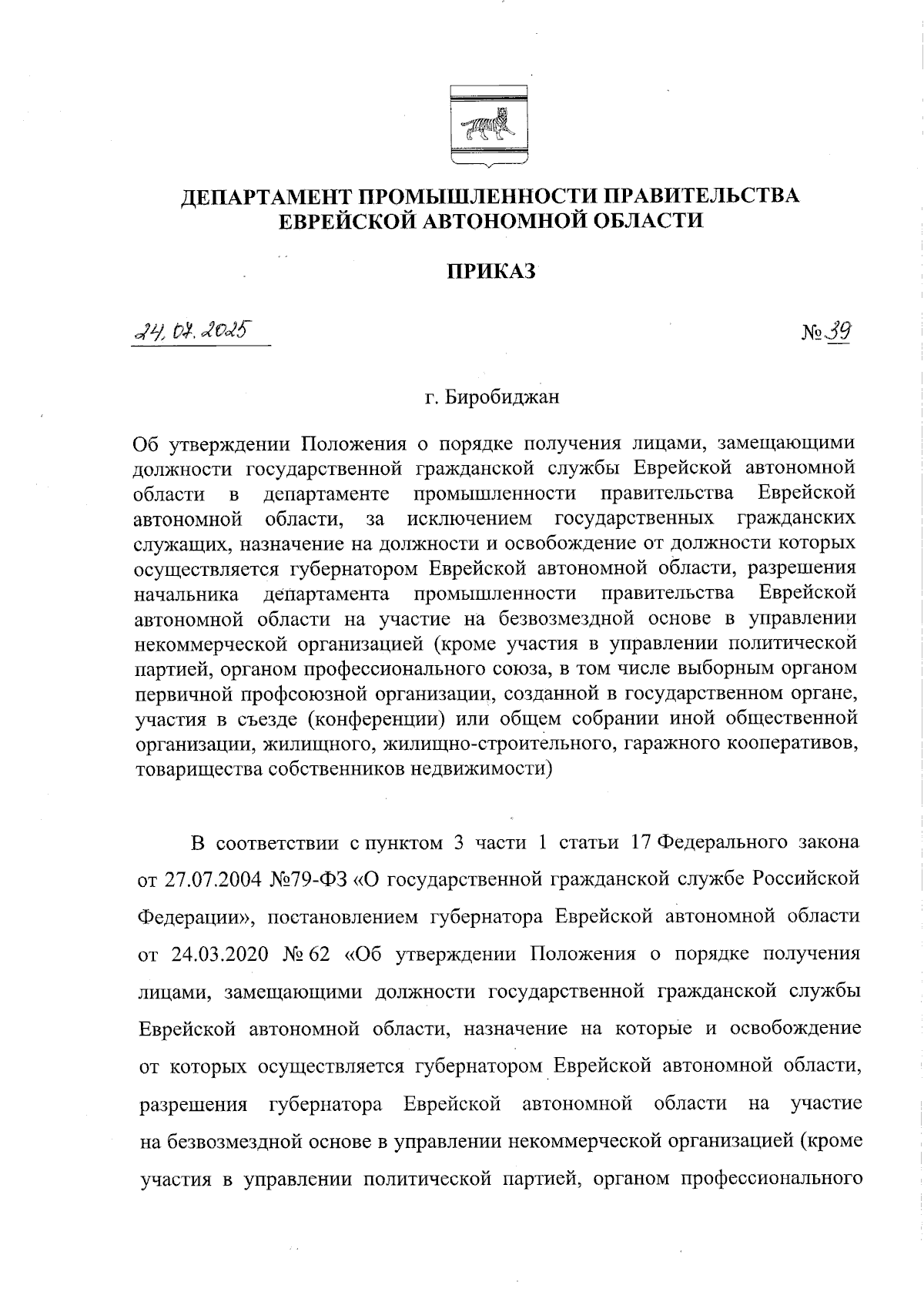 ДЕПАРТАМЕНТ ПРОМЫШЛЕННОСТИ ПРАВИТЕЛЬСТВА ЕВРЕЙСКОЙ АВТОНОМНОЙ ОБЛАСТИ

ПРИКАЗ

24.07.2025

№ 39

г. Биробиджан

Об утверждении Положения о порядке получения лицами, замещающими должности государственной гражданской службы Еврейской автономной области в департаменте промышленности правительства Еврейской автономной области, за исключением государственных гражданских служащих, назначение на должности и освобождение от должности которых осуществляется губернатором Еврейской автономной области, разрешения начальника департамента промышленности правительства Еврейской автономной области на участие на безвозмездной основе в управлении некоммерческой организацией (кроме участия в управлении политической партией, органом профессионального союза, в том числе выборным органом первичной профсоюзной организации, созданной в государственном органе, участия в съезде (конференции) или общем собрании иной общественной организации, жилищного, жилищно-строительного, гаражного кооперативов, товарищества собственников недвижимости)

В соответствии с пунктом 3 части 1 статьи 17 Федерального закона от 27.07.2004 №79-ФЗ «О государственной гражданской службе Российской Федерации», постановлением губернатора Еврейской автономной области от 24.03.2020 № 62 «Об утверждении Положения о порядке получения лицами, замещающими должности государственной гражданской службы Еврейской автономной области, назначение на которые и освобождение от которых осуществляется губернатором Еврейской автономной области, разрешения губернатора Еврейской автономной области на участие на безвозмездной основе в управлении некоммерческой организацией (кроме участия в управлении политической партией, органом профессионального